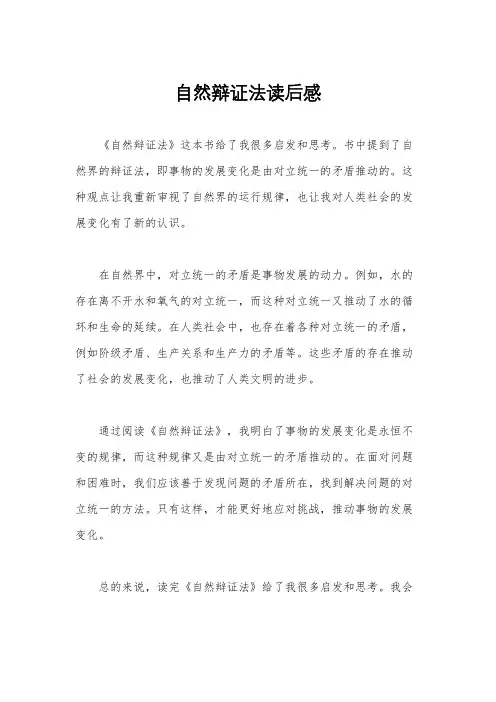 自然辩证法读后感

《自然辩证法》这本书给了我很多启发和思考。书中提到了自然界的辩证法，即事物的发展变化是由对立统一的矛盾推动的。这种观点让我重新审视了自然界的运行规律，也让我对人类社会的发展变化有了新的认识。

在自然界中，对立统一的矛盾是事物发展的动力。例如，水的存在离不开水和氧气的对立统一，而这种对立统一又推动了水的循环和生命的延续。在人类社会中，也存在着各种对立统一的矛盾，例如阶级矛盾、生产关系和生产力的矛盾等。这些矛盾的存在推动了社会的发展变化，也推动了人类文明的进步。

通过阅读《自然辩证法》，我明白了事物的发展变化是永恒不变的规律，而这种规律又是由对立统一的矛盾推动的。在面对问题和困难时，我们应该善于发现问题的矛盾所在，找到解决问题的对立统一的方法。只有这样，才能更好地应对挑战，推动事物的发展变化。

总的来说，读完《自然辩证法》给了我很多启发和思考。我会